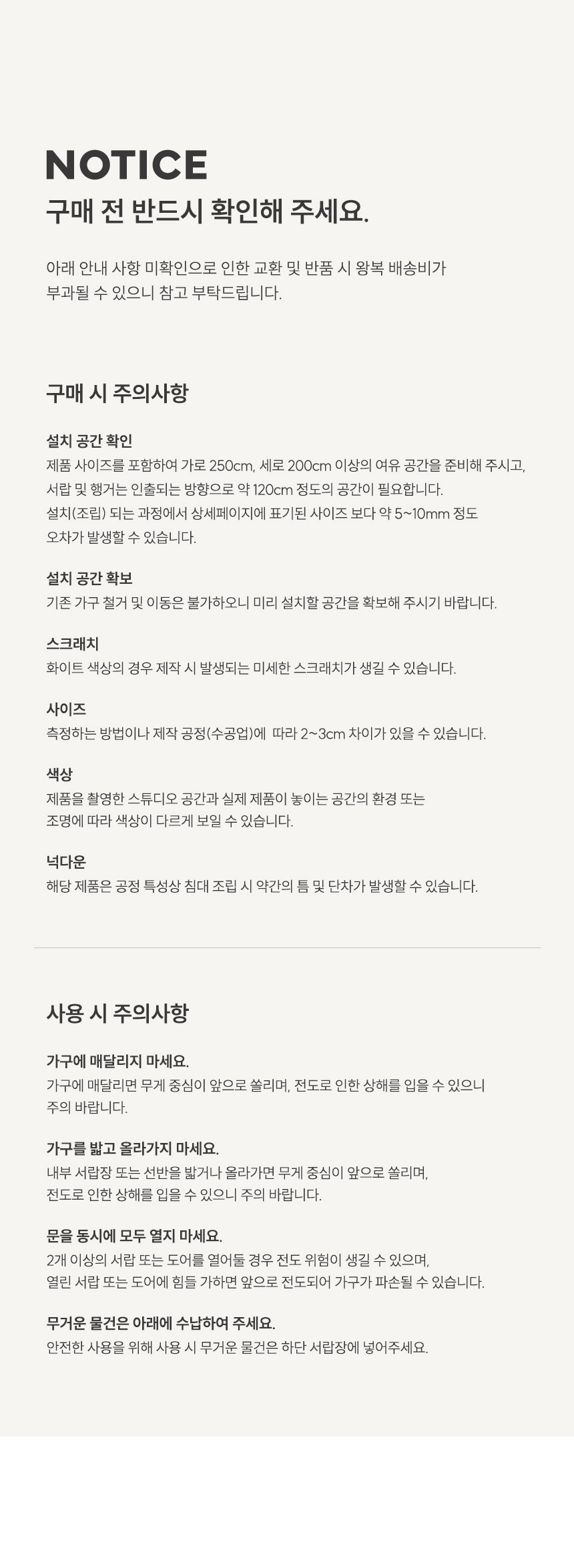 NOTICE
구매 전 반드시 확인해 주세요.

아래 안내 사항 미확인으로 인한 교환 및 반품 시 왕복 배송비가 부과될 수 있으니 참고 부탁드립니다.

구매 시 주의사항

설치 공간 확인
제품 사이즈를 포함하여 가로 250cm, 세로 200cm 이상의 여유 공간을 준비해 주시고, 서랍 및 행거는 인출되는 방향으로 약 120cm 정도의 공간이 필요합니다.
설치(조립) 되는 과정에서 상세페이지에 표기된 사이즈 보다 약 5~10mm 정도 오차가 발생할 수 있습니다.

설치 공간 확보
기존 가구 철거 및 이동은 불가하오니 미리 설치할 공간을 확보해 주시기 바랍니다.

스크래치
화이트 색상의 경우 제작 시 발생되는 미세한 스크래치가 생길 수 있습니다.

사이즈
측정하는 방법이나 제작 공정(수공업)에 따라 2~3cm 차이가 있을 수 있습니다.

색상
제품을 촬영한 스튜디오 공간과 실제 제품이 놓이는 공간의 환경 또는 조명에 따라 색상이 다르게 보일 수 있습니다.

넉다운
해당 제품은 공정 특성상 침대 조립 시 약간의 틈 및 단차가 발생할 수 있습니다.

사용 시 주의사항

가구에 매달리지 마세요.
가구에 매달리면 무게 중심이 앞으로 쏠리며, 전도로 인한 상해를 입을 수 있으니 주의 바랍니다.

가구를 밟고 올라가지 마세요.
내부 서랍장 또는 선반을 밟거나 올라가면 무게 중심이 앞으로 쏠리며, 전도로 인한 상해를 입을 수 있으니 주의 바랍니다.

문을 동시에 모두 열지 마세요.
2개 이상의 서랍 또는 도어를 열어둘 경우 전도 위험이 생길 수 있으며, 열린 서랍 또는 도어에 힘들 가하면 앞으로 전도되어 가구가 파손될 수 있습니다.

무거운 물건은 아래에 수납하여 주세요.
안전한 사용을 위해 사용 시 무거운 물건은 하단 서랍장에 넣어주세요.